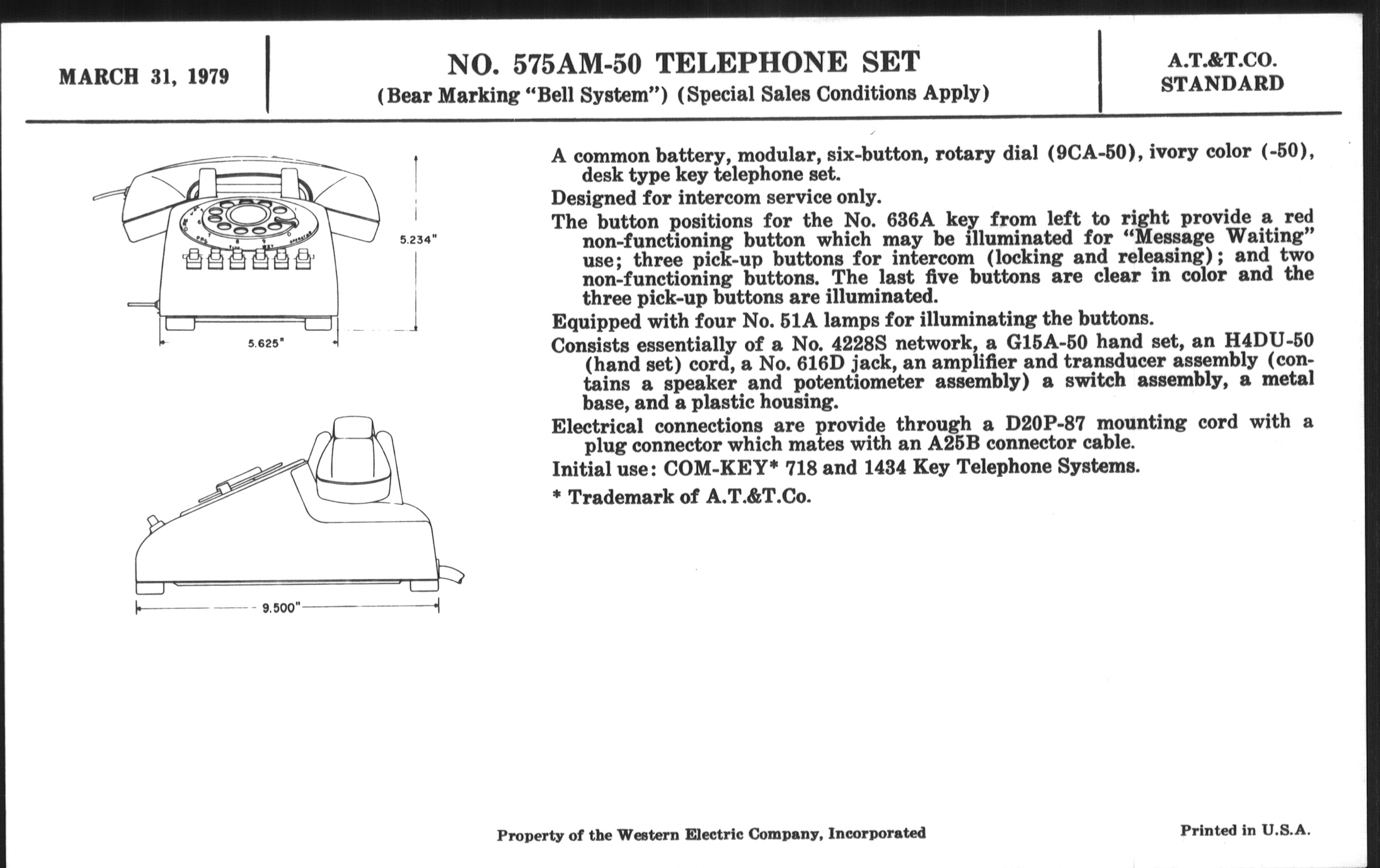 MARCH 31, 1979

NO. 575AM-50 TELEPHONE SET
(Bear Marking "Bell System") (Special Sales Conditions Apply)

A.T.&T.CO.
STANDARD

5.234"

5.625"

9.500"

A common battery, modular, six-button, rotary dial (9CA-50), ivory color (-50), desk type key telephone set.

Designed for intercom service only.

The button positions for the No. 636A key from left to right provide a red non-functioning button which may be illuminated for "Message Waiting" use; three pick-up buttons for intercom (locking and releasing); and two non-functioning buttons. The last five buttons are clear in color and the three pick-up buttons are illuminated.

Equipped with four No. 51A lamps for illuminating the buttons.

Consists essentially of a No. 4228S network, a G15A-50 hand set, an H4DU-50 (hand set) cord, a No. 616D jack, an amplifier and transducer assembly (contains a speaker and potentiometer assembly) a switch assembly, a metal base, and a plastic housing.

Electrical connections are provide through a D20P-87 mounting cord with a plug connector which mates with an A25B connector cable.

Initial use: COM-KEY* 718 and 1434 Key Telephone Systems.

* Trademark of A.T.&T.Co.

Property of the Western Electric Company, Incorporated

Printed in U.S.A.